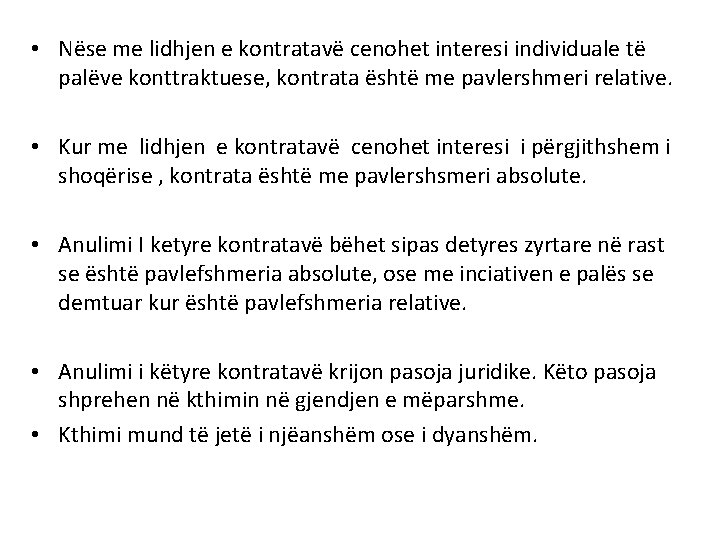 • Nëse me lidhjen e kontratavë cenohet interesi individuale të palëve konttraktuese, kontrata është me pavlershmeri relative.

• Kur me lidhjen e kontratavë cenohet interesi i përgjithshem i shoqërise , kontrata është me pavlershsmeri absolute.

• Anulimi I ketyre kontratavë bëhet sipas detyres zyrtare në rast se është pavlefshmeria absolute, ose me inciativen e palës se demtuar kur është pavlefshmeria relative.

• Anulimi i këtyre kontratavë krijon pasoja juridike. Këto pasoja shprehen në kthimin në gjendjen e mëparshme.
• Kthimi mund të jetë i njëanshëm ose i dyanshëm.